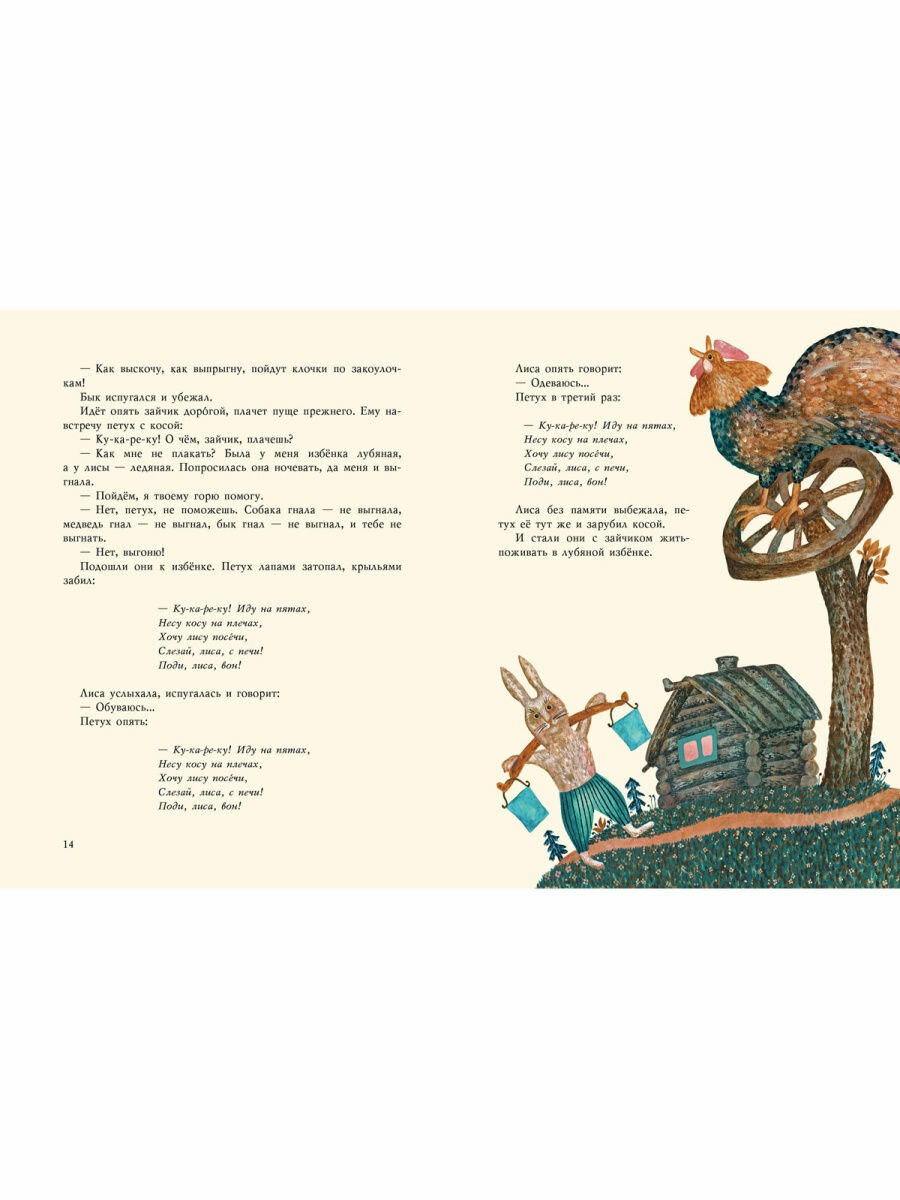 — Как выскочу, как выпрыгну, пойдут клочки по закоулочкам!

Бык испугался и убежал.

Идёт опять зайчик доро́гой, плачет пуще прежнего. Ему навстречу петух с косой:

— Ку-ка-ре-ку! О чём, зайчик, плачешь?

— Как мне не плакать? Была у меня избёнка лубяная, а у лисы — ледяная. Попросилась она ночевать, да меня и выгнала.

— Пойдём, я твоему горю помогу.

— Нет, петух, не поможешь. Собака гнала — не выгнала, медведь гнал — не выгнал, бык гнал — не выгнал, и тебе не выгнать.

— Нет, выгоню!

Подошли они к избёнке. Петух лапами затопал, крыльями забил:

— Ку-ка-ре-ку! Иду на пятах,
Несу косу на плечах,
Хочу лису посе́чи,
Слезай, лиса, с печи!
Поди, лиса, вон!

Лиса услыхала, испугалась и говорит:

— Обуваюсь...

Петух опять:

— Ку-ка-ре-ку! Иду на пятах,
Несу косу на плечах,
Хочу лису посе́чи,
Слезай, лиса, с печи!
Поди, лиса, вон!

14

Лиса опять говорит:

— Одеваюсь...

Петух в третий раз:

— Ку-ка-ре-ку! Иду на пятах,
Несу косу на плечах,
Хочу лису посе́чи,
Слезай, лиса, с печи,
Поди, лиса, вон!

Лиса без памяти выбежала, петух её тут же и зарубил косой.

И стали они с зайчиком жить-поживать в лубяной избёнке.